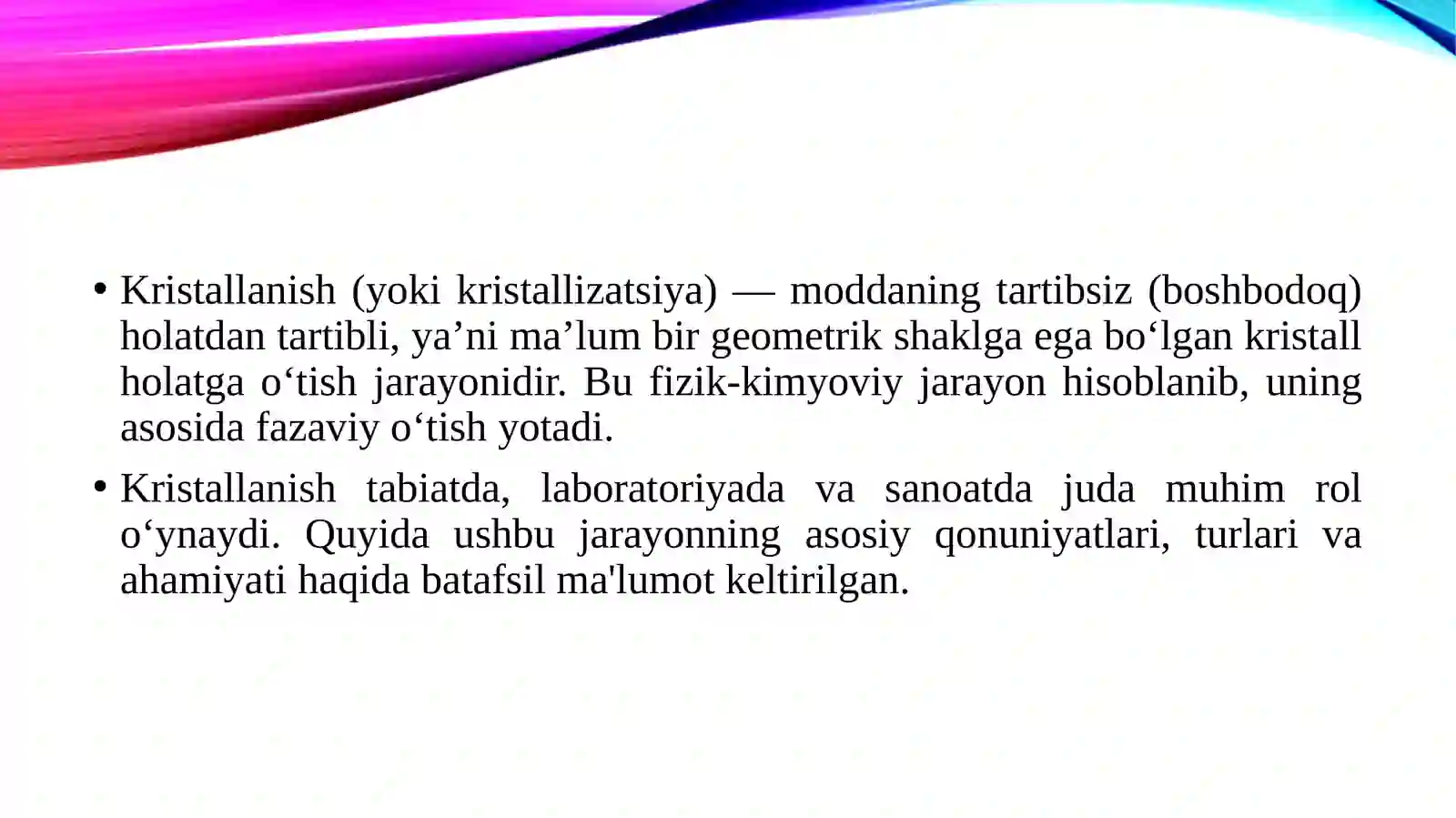 • Kristallanish (yoki kristallizatsiya) — moddaning tartibsiz (boshbodoq) holatdan tartibli, ya’ni ma’lum bir geometrik shaklga ega bo‘lgan kristall holatga o‘tish jarayonidir. Bu fizik-kimyoviy jarayon hisoblanib, uning asosida fazaviy o‘tish yotadi.

• Kristallanish tabiatda, laboratoriyada va sanoatda juda muhim rol o‘ynaydi. Quyida ushbu jarayonning asosiy qonuniyatlari, turlari va ahamiyati haqida batafsil ma'lumot keltirilgan.